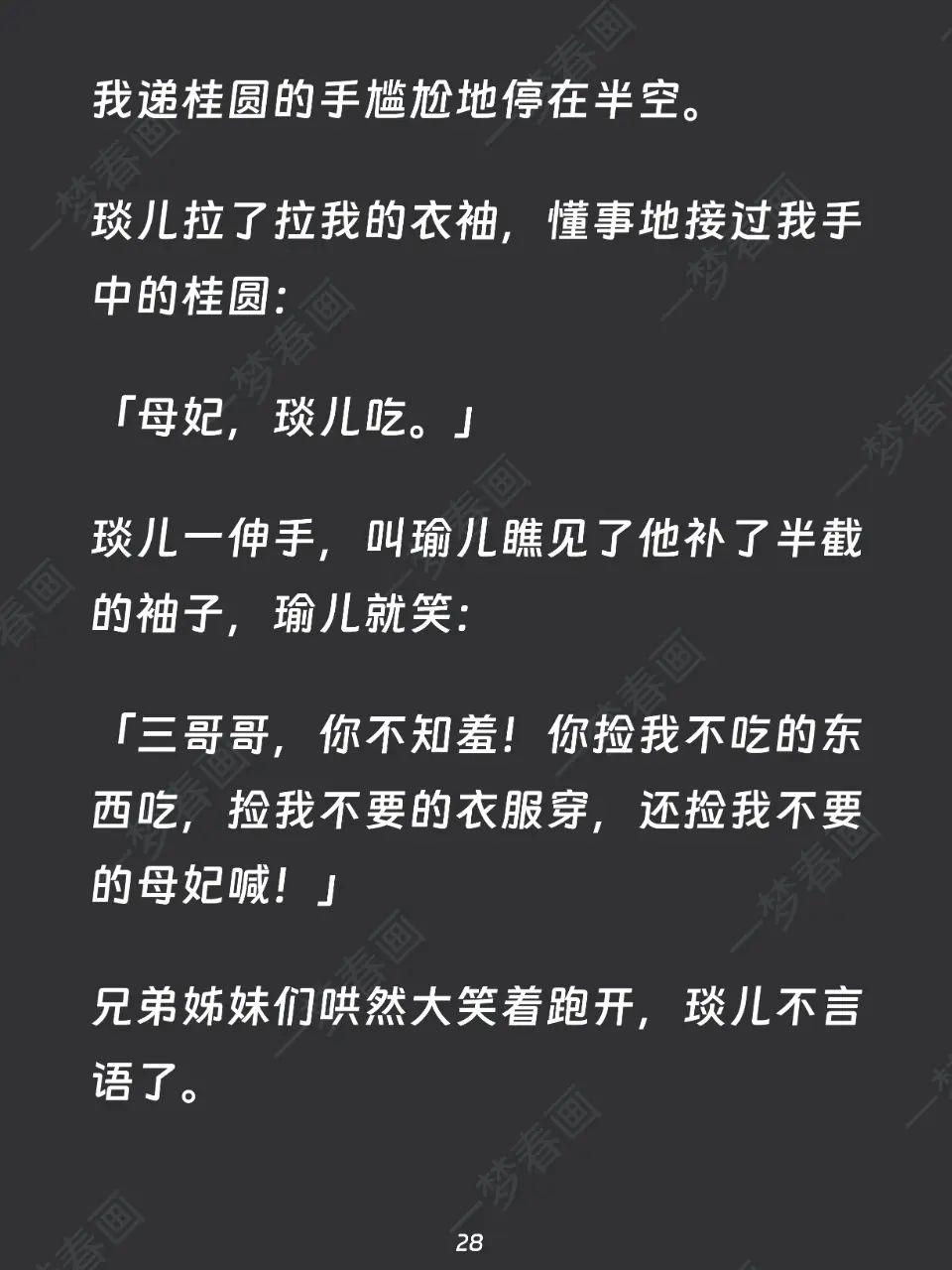 我递桂圆的手尴尬地停在半空。

琰儿拉了拉我的衣袖，懂事地接过我手中的桂圆：

「母妃，琰儿吃。」

琰儿一伸手，叫瑜儿瞧见了他补了半截的袖子，瑜儿就笑：

「三哥哥，你不知羞！你捡我不吃的东西吃，捡我不要的衣服穿，还捡我不要的母妃喊！」

兄弟姊妹们哄然大笑着跑开，琰儿不言语了。

28

一梦春画